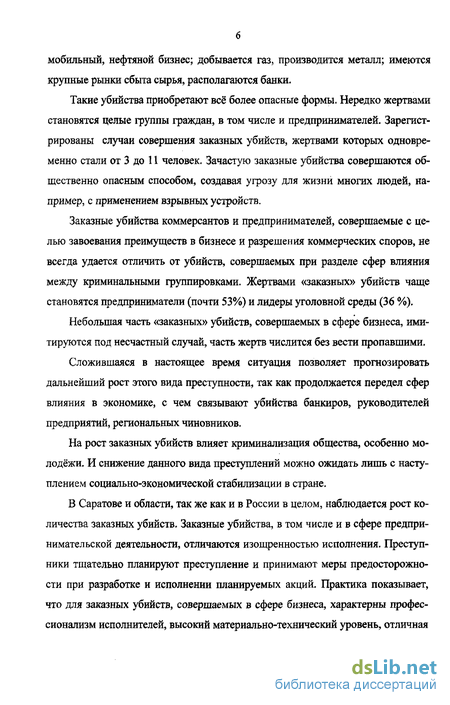 6

мобильный, нефтяной бизнес; добывается газ, производится металл; имеются крупные рынки сбыта сырья, располагаются банки.

Такие убийства приобретают всё более опасные формы. Нередко жертвами становятся целые группы граждан, в том числе и предпринимателей. Зарегистрированы случаи совершения заказных убийств, жертвами которых одновременно стали от 3 до 11 человек. Зачастую заказные убийства совершаются общественно опасным способом, создавая угрозу для жизни многих людей, например, с применением взрывных устройств.

Заказные убийства коммерсантов и предпринимателей, совершаемые с целью завоевания преимуществ в бизнесе и разрешения коммерческих споров, не всегда удается отличить от убийств, совершаемых при разделе сфер влияния между криминальными группировками. Жертвами «заказных» убийств чаще становятся предприниматели (почти 53%) и лидеры уголовной среды (36 %).

Небольшая часть «заказных» убийств, совершаемых в сфере бизнеса, имитируются под несчастный случай, часть жертв числится без вести пропавшими.

Сложившаяся в настоящее время ситуация позволяет прогнозировать дальнейший рост этого вида преступности, так как продолжается передел сфер влияния в экономике, с чем связывают убийства банкиров, руководителей предприятий, региональных чиновников.

На рост заказных убийств влияет криминализация общества, особенно молодёжи. И снижение данного вида преступлений можно ожидать лишь с наступлением социально-экономической стабилизации в стране.

В Саратове и области, так же как и в России в целом, наблюдается рост количества заказных убийств. Заказные убийства, в том числе и в сфере предпринимательской деятельности, отличаются изощренностью исполнения. Преступники тщательно планируют преступление и принимают меры предосторожности при разработке и исполнении планируемых акций. Практика показывает, что для заказных убийств, совершаемых в сфере бизнеса, характерны профессионализм исполнителей, высокий материально-технический уровень, отличная

dsLib.net
библиотека диссертаций